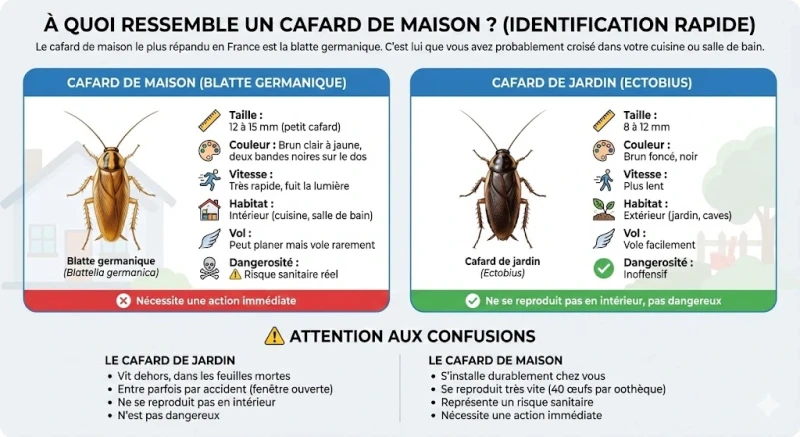 À QUOI RESSEMBLE UN CAFARD DE MAISON ? (IDENTIFICATION RAPIDE)

Le cafard de maison le plus répandu en France est la blatte germanique. C'est lui que vous avez probablement croisé dans votre cuisine ou salle de bain.

CAFARD DE MAISON (BLATTE GERMANIQUE)

Blatte germanique
(Blattella germanica)

Taille :
12 à 15 mm (petit cafard)

Couleur : Brun clair à jaune, deux bandes noires sur le dos

Vitesse :
Très rapide, fuit la lumière

Habitat :
Intérieur (cuisine, salle de bain)

Vol :
Peut planer mais vole rarement

Dangerosité :
Risque sanitaire réel

Nécessite une action immédiate

CAFARD DE JARDIN (ECTOBIUS)

Cafard de jardin
(Ectobius)

Taille :
8 à 12 mm

Couleur :
Brun foncé, noir

Vitesse :
Plus lent

Habitat :
Extérieur (jardin, caves)

Vol :
Vole facilement

Dangerosité :
Inoffensif

Ne se reproduit pas en intérieur, pas dangereux

ATTENTION AUX CONFUSIONS

LE CAFARD DE JARDIN
• Vit dehors, dans les feuilles mortes
• Entre parfois par accident (fenêtre ouverte)
• Ne se reproduit pas en intérieur
• N'est pas dangereux

LE CAFARD DE MAISON
• S'installe durablement chez vous
• Se reproduit très vite (40 œufs par oothèque)
• Représente un risque sanitaire
• Nécessite une action immédiate